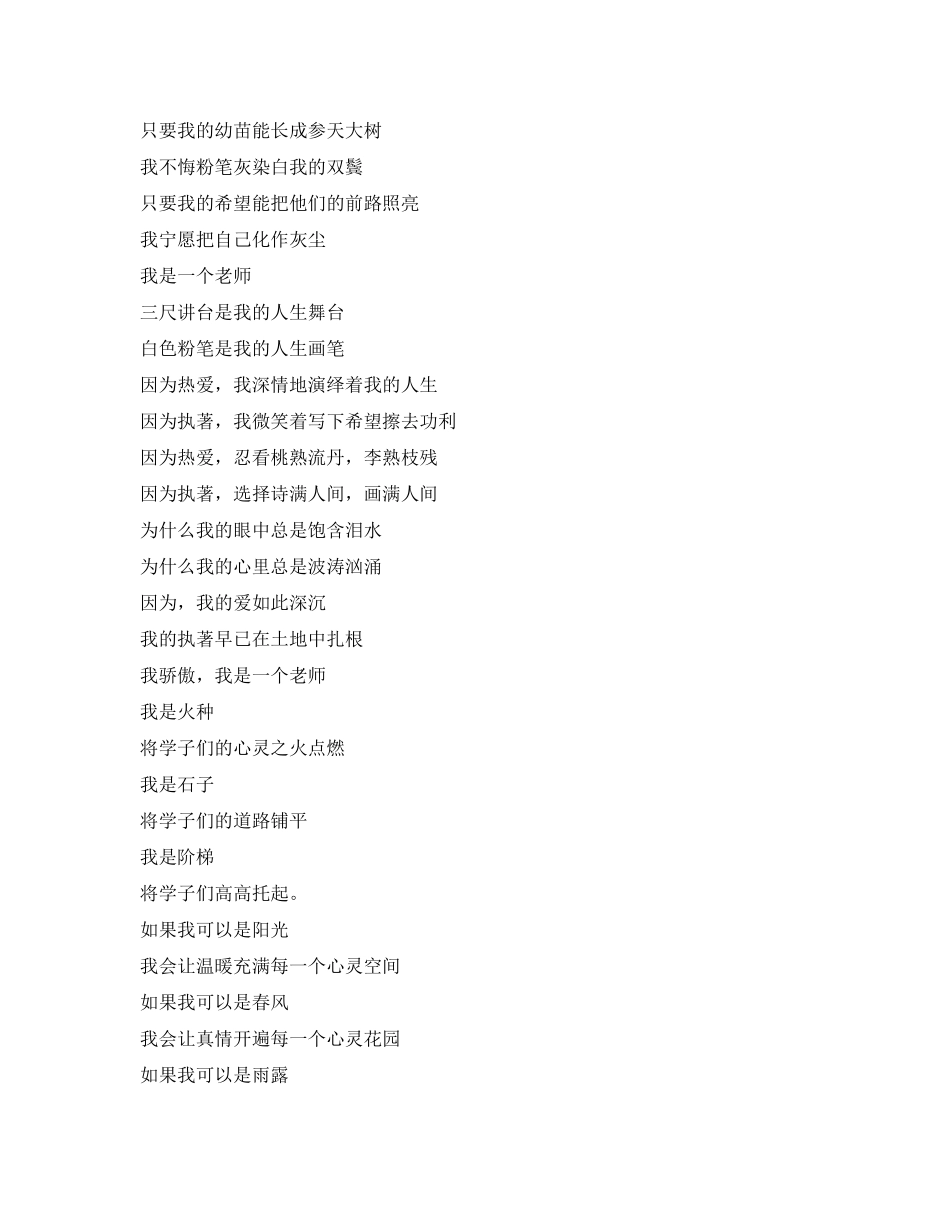 只要我的幼苗能长成参天大树
我不悔粉笔灰染白我的双鬓
只要我的希望能把他们的前路照亮
我宁愿把自己化作灰尘
我是一个老师
三尺讲台是我的人生舞台
白色粉笔是我的人生画笔
因为热爱，我深情地演绎着我的人生
因为执著，我微笑着写下希望擦去功利
因为热爱，忍看桃熟流丹，李熟枝残
因为执著，选择诗满人间，画满人间
为什么我的眼中总是饱含泪水
为什么我的心里总是波涛汹涌
因为，我的爱如此深沉
我的执著早已在土地中扎根
我骄傲，我是一个老师
我是火种
将学子们的心灵之火点燃
我是石子
将学子们的道路铺平
我是阶梯
将学子们高高托起。
如果我可以是阳光
我会让温暖充满每一个心灵空间
如果我可以是春风
我会让真情开遍每一个心灵花园
如果我可以是雨露